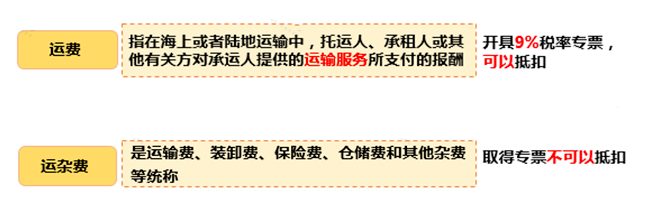 运费

指在海上或者陆地运输中，托运人、承租人或其他有关方对承运人提供的运输服务所支付的报酬

开具9%税率专票，可以抵扣

运杂费

是运输费、装卸费、保险费、仓储费和其他杂费等统称

取得专票不可以抵扣